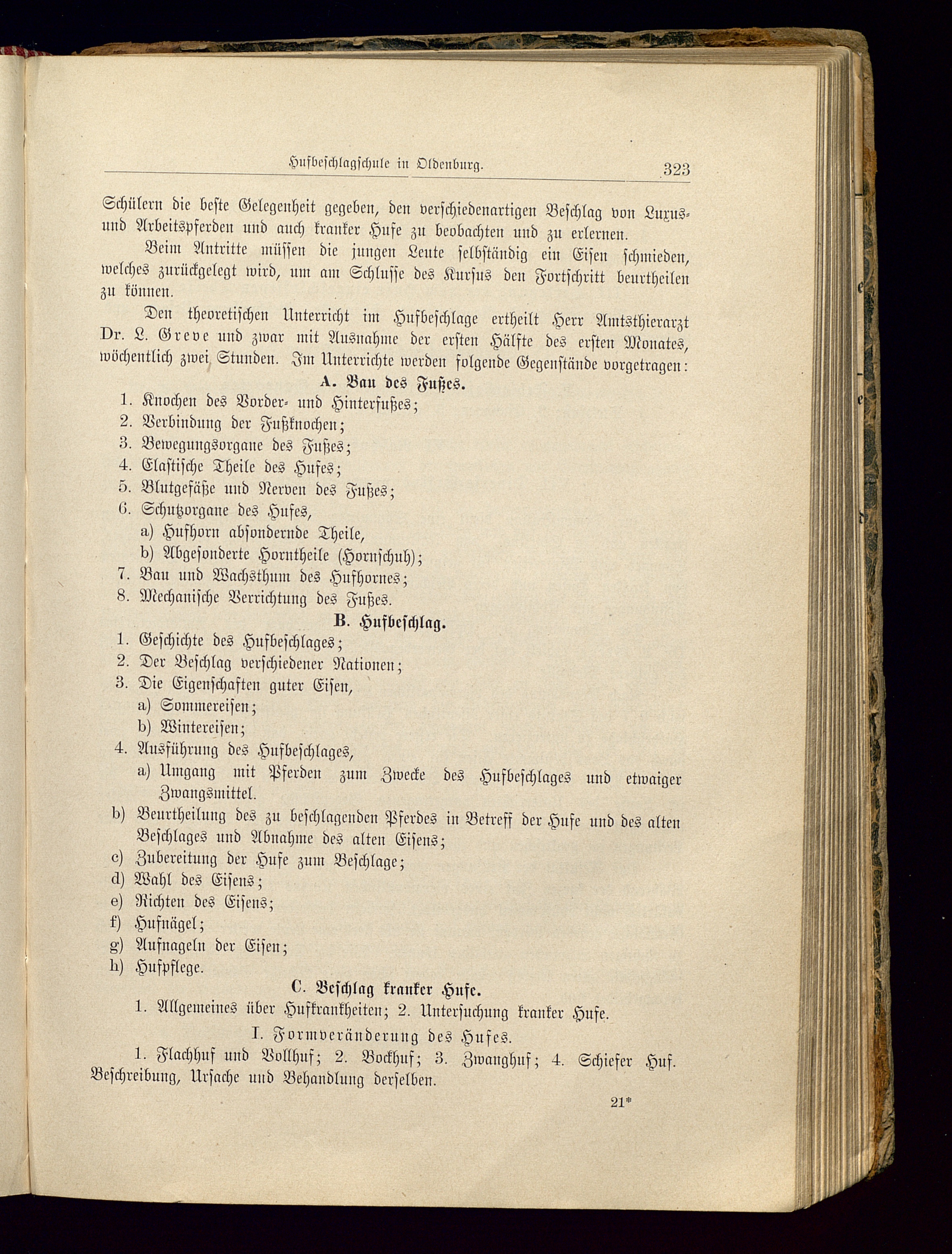 Hufbeschlagschule in Oldenburg. 323

Schülern die beste Gelegenheit gegeben, den verschiedenartigen Beschlag von Luxus- und Arbeitspferden und auch kranker Hufe zu beobachten und zu erlernen.

Beim Antritte müssen die jungen Leute selbständig ein Eisen schmieden, welches zurückgelegt wird, um am Schlusse des Kursus den Fortschritt beurtheilen zu können.

Den theoretischen Unterricht im Hufbeschlage ertheilt Herr Amtsthierarzt Dr. L. Greve und zwar mit Ausnahme der ersten Hälfte des ersten Monates, wöchentlich zwei Stunden. Im Unterrichte werden folgende Gegenstände vorgetragen:

A. Bau des Fußes.

1. Knochen des Vorder- und Hinterfußes;
2. Verbindung der Fußknochen;
3. Bewegungsorgane des Fußes;
4. Elastische Theile des Hufes;
5. Blutgefäße und Nerven des Fußes;
6. Schutzorgane des Hufes,
a) Hufhorn absondernde Theile,
b) Abgesonderte Horntheile (Hornschuh);
7. Bau und Wachsthum des Hufhornes;
8. Mechanische Verrichtung des Fußes.

B. Hufbeschlag.

1. Geschichte des Hufbeschlages;
2. Der Beschlag verschiedener Nationen;
3. Die Eigenschaften guter Eisen,
a) Sommereisen;
b) Wintereisen;
4. Ausführung des Hufbeschlages,
a) Umgang mit Pferden zum Zwecke des Hufbeschlages und etwaiger Zwangsmittel.
b) Beurtheilung des zu beschlagenden Pferdes in Betreff der Hufe und des alten Beschlages und Abnahme des alten Eisens;
c) Zubereitung der Hufe zum Beschlage;
d) Wahl des Eisens;
e) Richten des Eisens;
f) Hufnägel;
g) Aufnageln der Eisen;
h) Hufpflege.

C. Beschlag kranker Hufe.

1. Allgemeines über Hufkrankheiten; 2. Untersuchung kranker Hufe.

I. Formveränderung des Hufes.

1. Flachhuf und Vollhuf; 2. Bockhuf; 3. Zwanghuf; 4. Schiefer Huf. Beschreibung, Ursache und Behandlung derselben.

21*